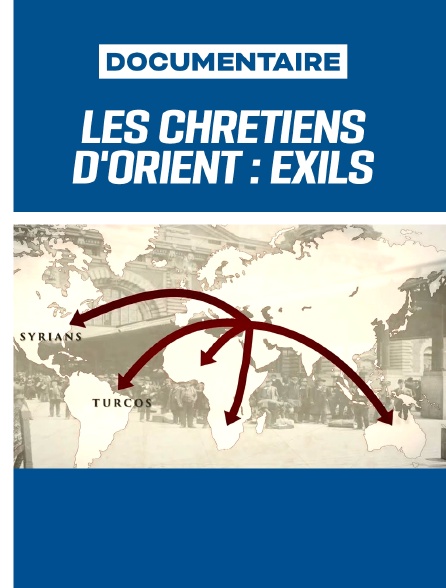 DOCUMENTAIRE

LES CHRETIENS D'ORIENT : EXILS

SYRIANS

TURCOS